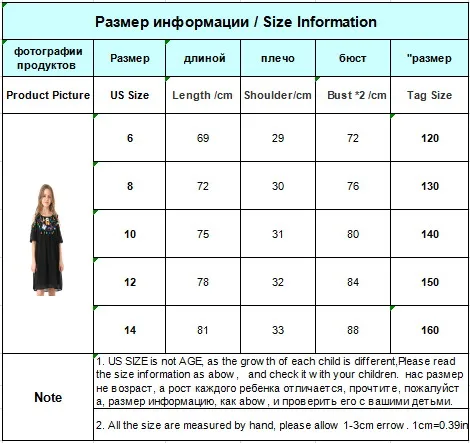 Размер информации / Size Information

| фотографии продуктов | Размер | длиной | плечо | бюст | "размер |
|---|---|---|---|---|---|
| Product Picture | US Size | Length /cm | Shoulder/cm | Bust *2 /cm | Tag Size |
| | 6 | 69 | 29 | 72 | 120 |
| | 8 | 72 | 30 | 76 | 130 |
| | 10 | 75 | 31 | 80 | 140 |
| | 12 | 78 | 32 | 84 | 150 |
| | 14 | 81 | 33 | 88 | 160 |

Note

1. US SIZE is not AGE, as the growth of each child is different,Please read the size information as abow , and check it with your children. нас размер не возраст, а рост каждого ребенка отличается, прочтите, пожалуйст а, размер информацию, как abow , и проверить его с вашими детьми.

2. All the size are measured by hand, please allow 1-3cm errow . 1cm=0.39in